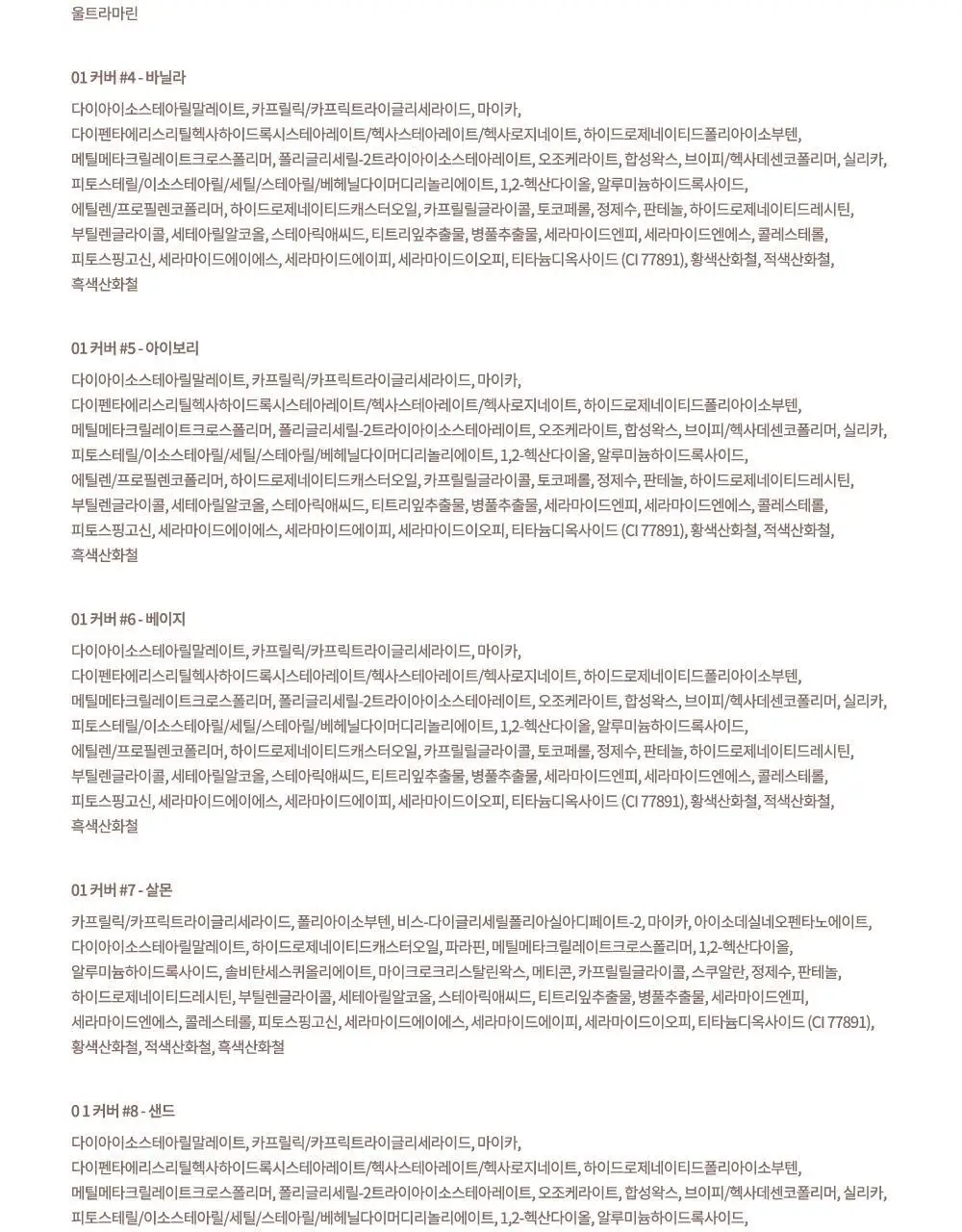 울트라마린

01 커버 #4 - 바닐라

다이아이소스테아릴말레이트, 카프릴릭/카프릭트라이글리세라이드, 마이카, 다이펜타에리스리틸헥사하이드록시스테아레이트/헥사스테아레이트/헥사로지네이트, 하이드로제네이티드폴리아이소부텐, 메틸메타크릴레이트크로스폴리머, 폴리글리세릴-2트라이아이소스테아레이트, 오조케라이트, 합성왁스, 브이피/헥사데센코폴리머, 실리카, 피토스테릴/이소스테아릴/세틸/스테아릴/베헤닐다이머디리놀리에이트, 1,2-헥산다이올, 알루미늄하이드록사이드, 에틸렌/프로필렌코폴리머, 하이드로제네이티드캐스터오일, 카프릴릴글라이콜, 토코페롤, 정제수, 판테놀, 하이드로제네이티드레시틴, 부틸렌글라이콜, 세테아릴알코올, 스테아릭애씨드, 티트리잎추출물, 병풀추출물, 세라마이드엔피, 세라마이드엔에스, 콜레스테롤, 피토스핑고신, 세라마이드에이에스, 세라마이드에이피, 세라마이드이오피, 티타늄디옥사이드 (CI 77891), 황색산화철, 적색산화철, 흑색산화철

01 커버 #5 - 아이보리

다이아이소스테아릴말레이트, 카프릴릭/카프릭트라이글리세라이드, 마이카, 다이펜타에리스리틸헥사하이드록시스테아레이트/헥사스테아레이트/헥사로지네이트, 하이드로제네이티드폴리아이소부텐, 메틸메타크릴레이트크로스폴리머, 폴리글리세릴-2트라이아이소스테아레이트, 오조케라이트, 합성왁스, 브이피/헥사데센코폴리머, 실리카, 피토스테릴/이소스테아릴/세틸/스테아릴/베헤닐다이머디리놀리에이트, 1,2-헥산다이올, 알루미늄하이드록사이드, 에틸렌/프로필렌코폴리머, 하이드로제네이티드캐스터오일, 카프릴릴글라이콜, 토코페롤, 정제수, 판테놀, 하이드로제네이티드레시틴, 부틸렌글라이콜, 세테아릴알코올, 스테아릭애씨드, 티트리잎추출물, 병풀추출물, 세라마이드엔피, 세라마이드엔에스, 콜레스테롤, 피토스핑고신, 세라마이드에이에스, 세라마이드에이피, 세라마이드이오피, 티타늄디옥사이드 (CI 77891), 황색산화철, 적색산화철, 흑색산화철

01 커버 #6 - 베이지

다이아이소스테아릴말레이트, 카프릴릭/카프릭트라이글리세라이드, 마이카, 다이펜타에리스리틸헥사하이드록시스테아레이트/헥사스테아레이트/헥사로지네이트, 하이드로제네이티드폴리아이소부텐, 메틸메타크릴레이트크로스폴리머, 폴리글리세릴-2트라이아이소스테아레이트, 오조케라이트, 합성왁스, 브이피/헥사데센코폴리머, 실리카, 피토스테릴/이소스테아릴/세틸/스테아릴/베헤닐다이머디리놀리에이트, 1,2-헥산다이올, 알루미늄하이드록사이드, 에틸렌/프로필렌코폴리머, 하이드로제네이티드캐스터오일, 카프릴릴글라이콜, 토코페롤, 정제수, 판테놀, 하이드로제네이티드레시틴, 부틸렌글라이콜, 세테아릴알코올, 스테아릭애씨드, 티트리잎추출물, 병풀추출물, 세라마이드엔피, 세라마이드엔에스, 콜레스테롤, 피토스핑고신, 세라마이드에이에스, 세라마이드에이피, 세라마이드이오피, 티타늄디옥사이드 (CI 77891), 황색산화철, 적색산화철, 흑색산화철

01 커버 #7 - 살몬

카프릴릭/카프릭트라이글리세라이드, 폴리아이소부텐, 비스-다이글리세릴폴리아실아디페이트-2, 마이카, 아이소데실네오펜타노에이트, 다이아이소스테아릴말레이트, 하이드로제네이티드캐스터오일, 파라핀, 메틸메타크릴레이트크로스폴리머, 1,2-헥산다이올, 알루미늄하이드록사이드, 솔비탄세스퀴올리에이트, 마이크로크리스탈린왁스, 메티콘, 카프릴릴글라이콜, 스쿠알란, 정제수, 판테놀, 하이드로제네이티드레시틴, 부틸렌글라이콜, 세테아릴알코올, 스테아릭애씨드, 티트리잎추출물, 병풀추출물, 세라마이드엔피, 세라마이드엔에스, 콜레스테롤, 피토스핑고신, 세라마이드에이에스, 세라마이드에이피, 세라마이드이오피, 티타늄디옥사이드 (CI 77891), 황색산화철, 적색산화철, 흑색산화철

0 1 커버 #8 - 샌드

다이아이소스테아릴말레이트, 카프릴릭/카프릭트라이글리세라이드, 마이카, 다이펜타에리스리틸헥사하이드록시스테아레이트/헥사스테아레이트/헥사로지네이트, 하이드로제네이티드폴리아이소부텐, 메틸메타크릴레이트크로스폴리머, 폴리글리세릴-2트라이아이소스테아레이트, 오조케라이트, 합성왁스, 브이피/헥사데센코폴리머, 실리카, 피토스테릴/이소스테아릴/세틸/스테아릴/베헤닐다이머디리놀리에이트, 1,2-헥산다이올, 알루미늄하이드록사이드,